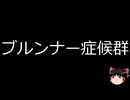 ブルンナー症候群